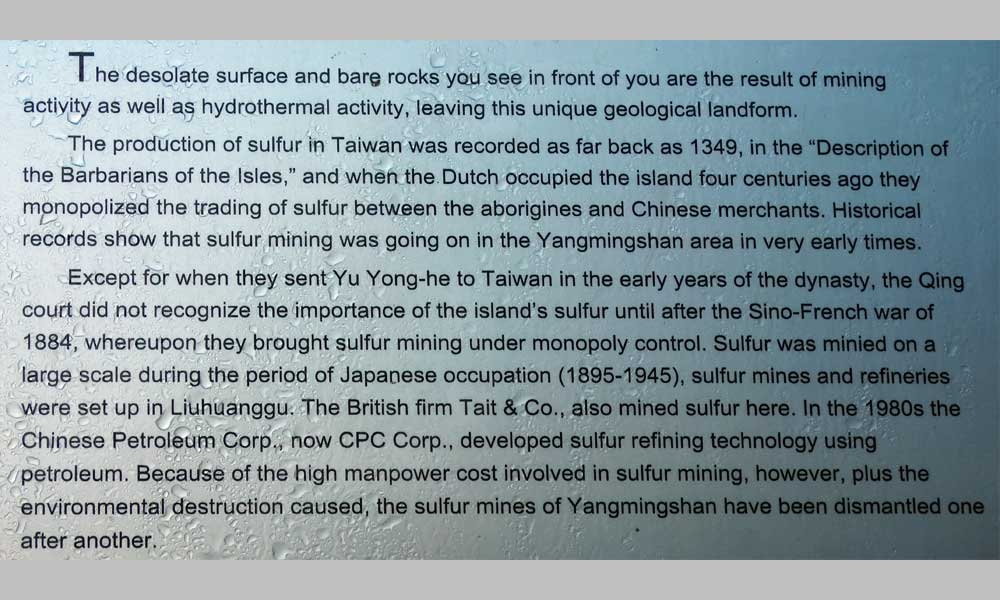 The desolate surface and bare rocks you see in front of you are the result of mining activity as well as hydrothermal activity, leaving this unique geological landform.

The production of sulfur in Taiwan was recorded as far back as 1349, in the "Description of the Barbarians of the Isles," and when the Dutch occupied the island four centuries ago they monopolized the trading of sulfur between the aborigines and Chinese merchants. Historical records show that sulfur mining was going on in the Yangmingshan area in very early times.

Except for when they sent Yu Yong-he to Taiwan in the early years of the dynasty, the Qing court did not recognize the importance of the island's sulfur until after the Sino-French war of 1884, whereupon they brought sulfur mining under monopoly control. Sulfur was minied on a large scale during the period of Japanese occupation (1895-1945), sulfur mines and refineries were set up in Liuhuanggu. The British firm Tait & Co., also mined sulfur here. In the 1980s the Chinese Petroleum Corp., now CPC Corp., developed sulfur refining technology using petroleum. Because of the high manpower cost involved in sulfur mining, however, plus the environmental destruction caused, the sulfur mines of Yangmingshan have been dismantled one after another.